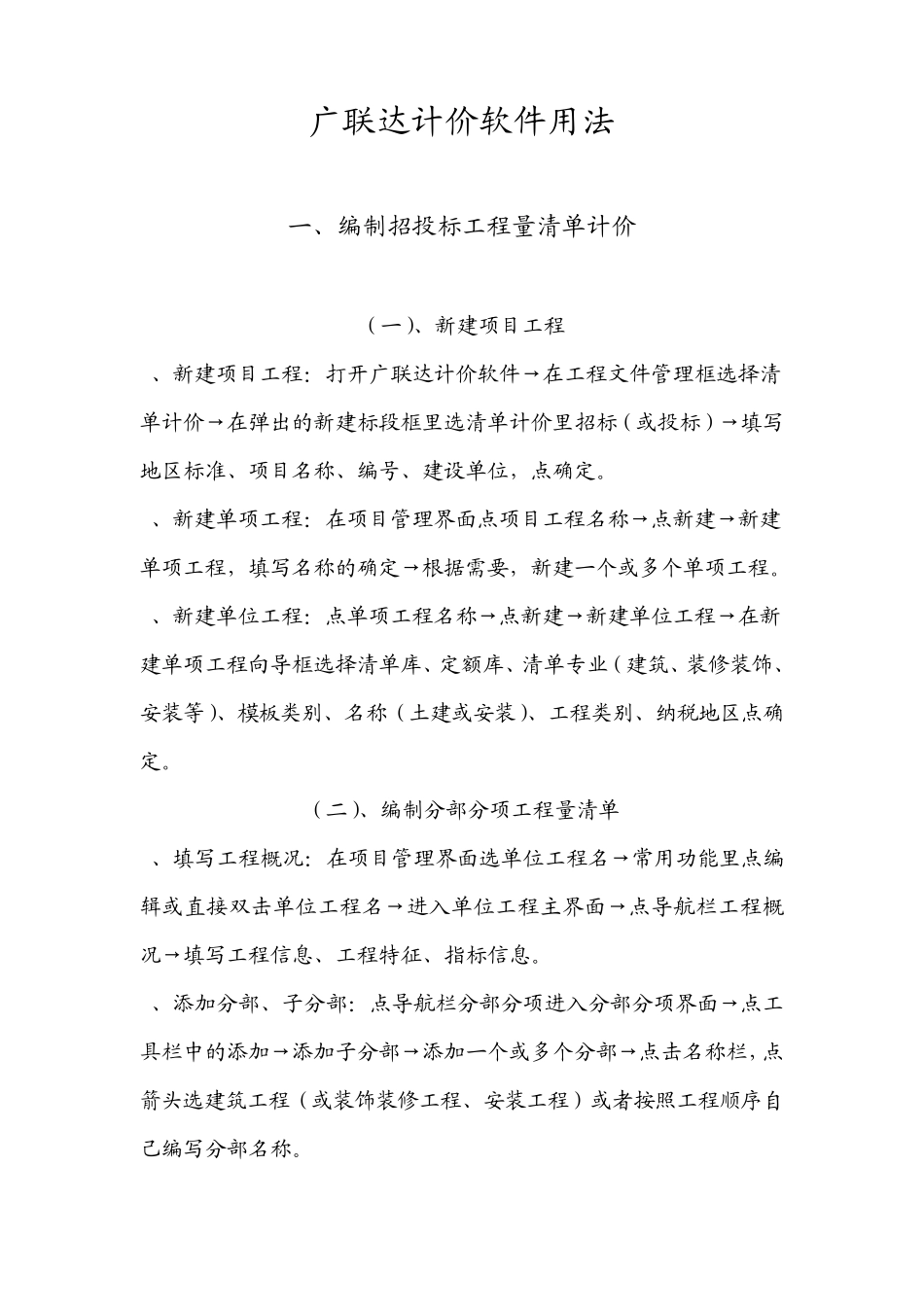 广联达计价软件用法

一、编制招投标工程量清单计价

（一）、新建项目工程

、新建项目工程：打开广联达计价软件→在工程文件管理框选择清单计价→在弹出的新建标段框里选清单计价里招标（或投标）→填写地区标准、项目名称、编号、建设单位，点确定。

、新建单项工程：在项目管理界面点项目工程名称→点新建→新建单项工程，填写名称的确定→根据需要，新建一个或多个单项工程。

、新建单位工程：点单项工程名称→点新建→新建单位工程→在新建单项工程向导框选择清单库、定额库、清单专业（建筑、装修装饰、安装等）、模板类别、名称（土建或安装）、工程类别、纳税地区点确定。

（二）、编制分部分项工程量清单

、填写工程概况：在项目管理界面选单位工程名→常用功能里点编辑或直接双击单位工程名→进入单位工程主界面→点导航栏工程概况→填写工程信息、工程特征、指标信息。

、添加分部、子分部：点导航栏分部分项进入分部分项界面→点工具栏中的添加→添加子分部→添加一个或多个分部→点击名称栏，点箭头选建筑工程（或装饰装修工程、安装工程）或者按照工程顺序自己编写分部名称。